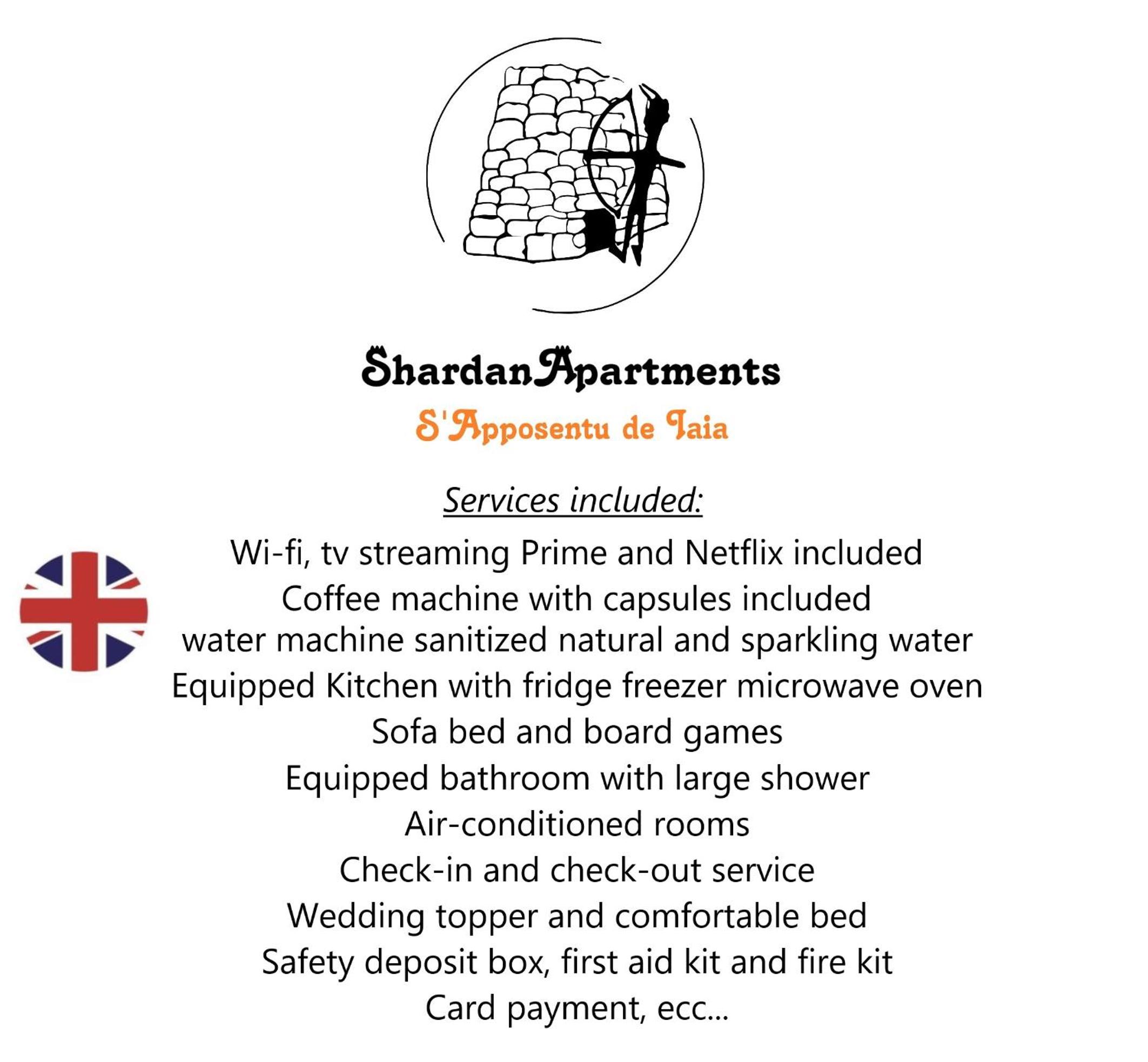 ShardanApartments
S'Apposentu de Iaia

Services included:

Wi-fi, tv streaming Prime and Netflix included
Coffee machine with capsules included
water machine sanitized natural and sparkling water
Equipped Kitchen with fridge freezer microwave oven
Sofa bed and board games
Equipped bathroom with large shower
Air-conditioned rooms
Check-in and check-out service
Wedding topper and comfortable bed
Safety deposit box, first aid kit and fire kit
Card payment, ecc...